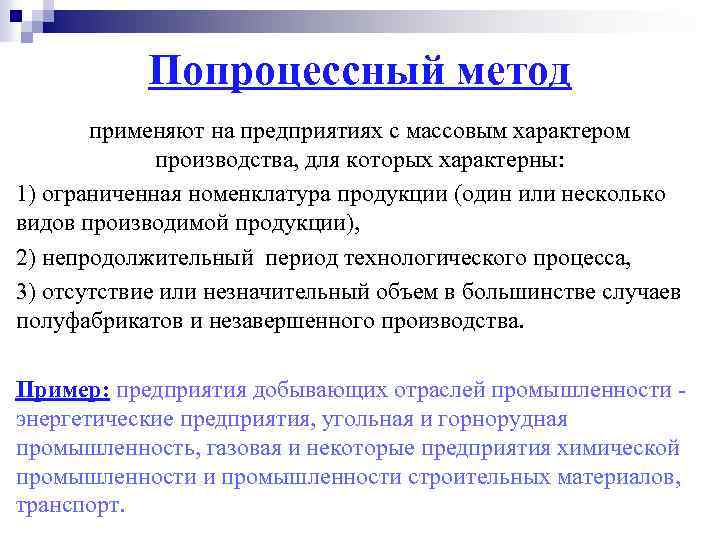 Попроцессный метод

применяют на предприятиях с массовым характером производства, для которых характерны:

1) ограниченная номенклатура продукции (один или несколько видов производимой продукции),

2) непродолжительный период технологического процесса,

3) отсутствие или незначительный объем в большинстве случаев полуфабрикатов и незавершенного производства.

Пример: предприятия добывающих отраслей промышленности - энергетические предприятия, угольная и горнорудная промышленность, газовая и некоторые предприятия химической промышленности и промышленности строительных материалов, транспорт.